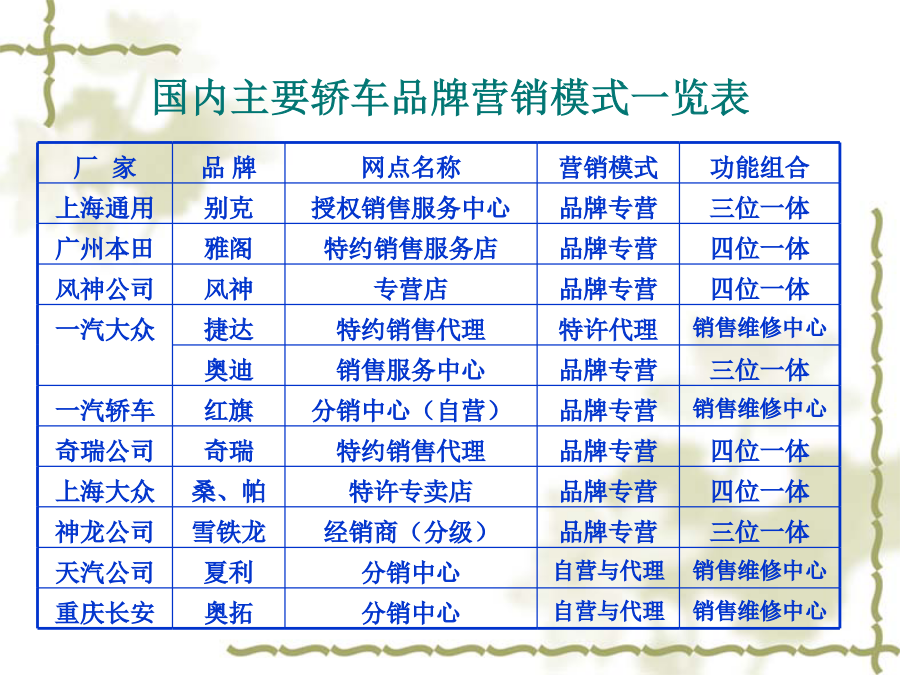 国内主要轿车品牌营销模式一览表

| 厂 家 | 品 牌 | 网点名称 | 营销模式 | 功能组合 |
|---|---|---|---|---|
| 上海通用 | 别克 | 授权销售服务中心 | 品牌专营 | 三位一体 |
| 广州本田 | 雅阁 | 特约销售服务店 | 品牌专营 | 四位一体 |
| 风神公司 | 风神 | 专营店 | 品牌专营 | 四位一体 |
| 一汽大众 | 捷达 | 特约销售代理 | 特许代理 | 销售维修中心 |
| | 奥迪 | 销售服务中心 | 品牌专营 | 三位一体 |
| 一汽轿车 | 红旗 | 分销中心（自营） | 品牌专营 | 销售维修中心 |
| 奇瑞公司 | 奇瑞 | 特约销售代理 | 品牌专营 | 四位一体 |
| 上海大众 | 桑、帕 | 特许专卖店 | 品牌专营 | 四位一体 |
| 神龙公司 | 雪铁龙 | 经销商（分级） | 品牌专营 | 三位一体 |
| 天汽公司 | 夏利 | 分销中心 | 自营与代理 | 销售维修中心 |
| 重庆长安 | 奥拓 | 分销中心 | 自营与代理 | 销售维修中心 |